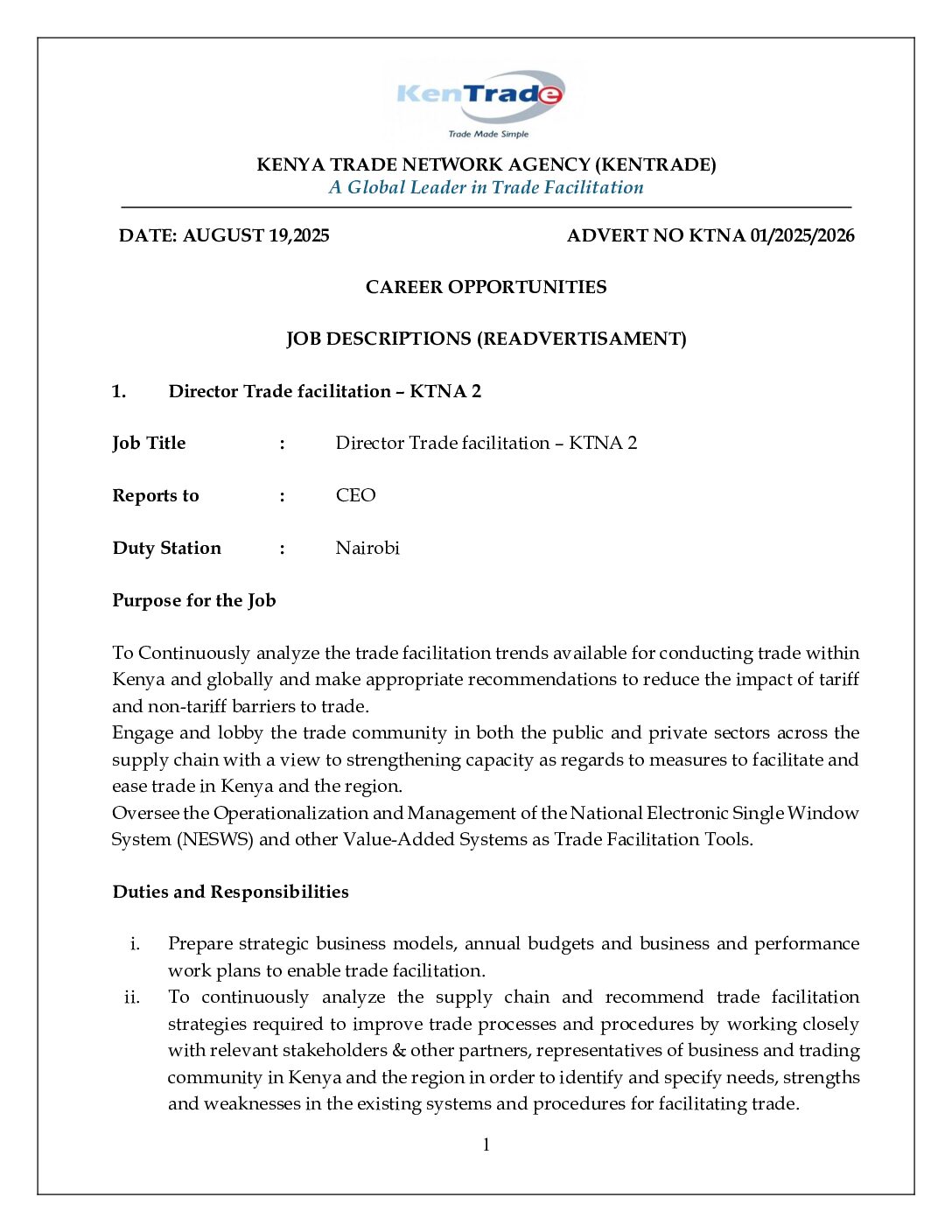 KenTrade
Trade Made Simple

KENYA TRADE NETWORK AGENCY (KENTRADE)
A Global Leader in Trade Facilitation

DATE: AUGUST 19,2025

ADVERT NO KTNA 01/2025/2026

CAREER OPPORTUNITIES

JOB DESCRIPTIONS (READVERTISAMENT)

1. Director Trade facilitation – KTNA 2

Job Title : Director Trade facilitation – KTNA 2

Reports to : CEO

Duty Station : Nairobi

Purpose for the Job

To Continuously analyze the trade facilitation trends available for conducting trade within Kenya and globally and make appropriate recommendations to reduce the impact of tariff and non-tariff barriers to trade.
Engage and lobby the trade community in both the public and private sectors across the supply chain with a view to strengthening capacity as regards to measures to facilitate and ease trade in Kenya and the region.
Oversee the Operationalization and Management of the National Electronic Single Window System (NESWS) and other Value-Added Systems as Trade Facilitation Tools.

Duties and Responsibilities

i. Prepare strategic business models, annual budgets and business and performance work plans to enable trade facilitation.
ii. To continuously analyze the supply chain and recommend trade facilitation strategies required to improve trade processes and procedures by working closely with relevant stakeholders & other partners, representatives of business and trading community in Kenya and the region in order to identify and specify needs, strengths and weaknesses in the existing systems and procedures for facilitating trade.

1